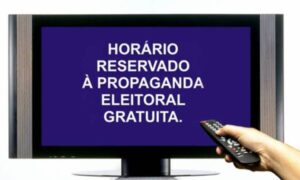 HORÁRIO RESERVADO À PROPAGANDA ELEITORAL GRATUITA.